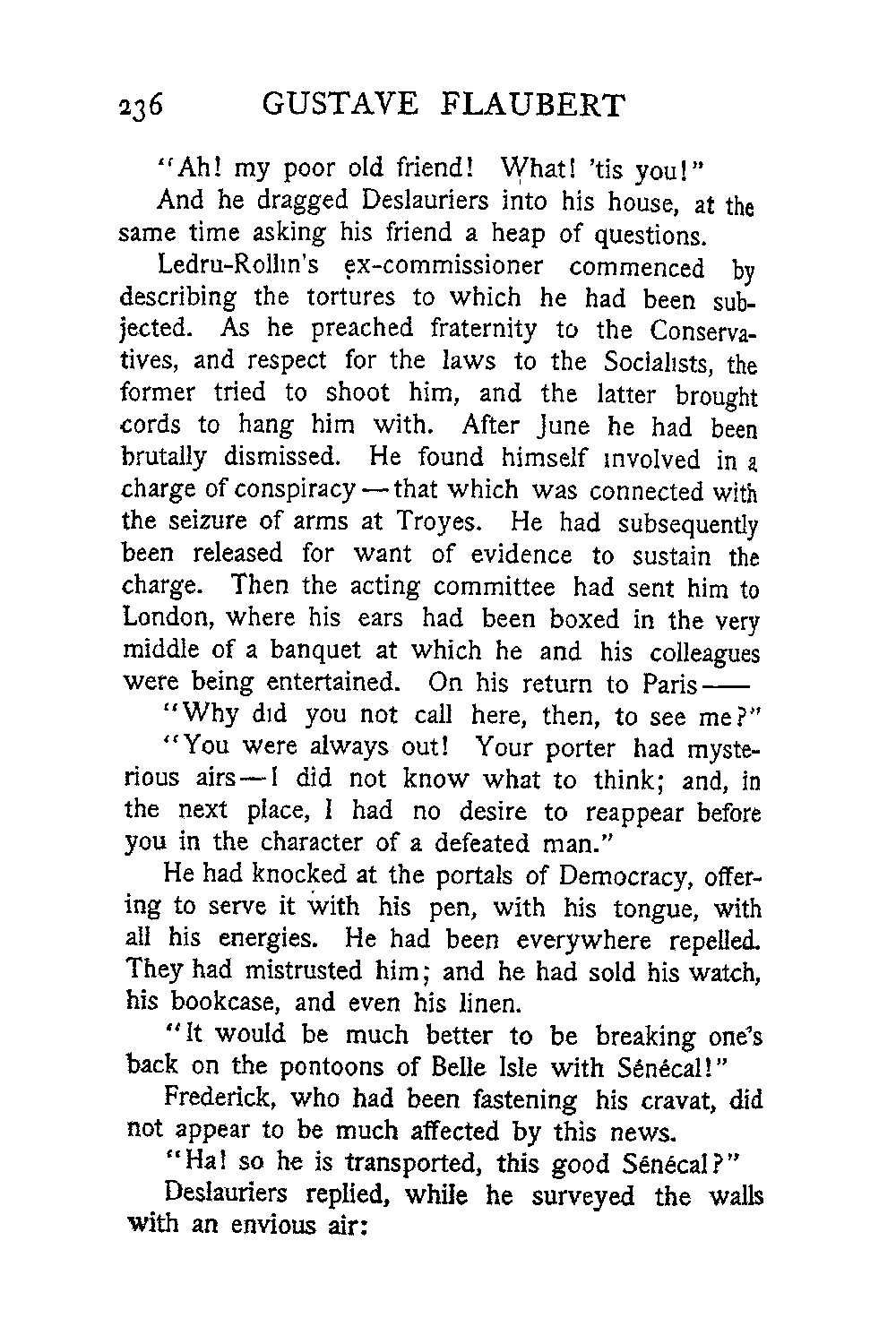 236 GUSTAVE FLAUBERT

"Ah! my poor old friend! What! 'tis you!"

And he dragged Deslauriers into his house, at the same time asking his friend a heap of questions.

Ledru-Rollin's ex-commissioner commenced by describing the tortures to which he had been subjected. As he preached fraternity to the Conservatives, and respect for the laws to the Socialists, the former tried to shoot him, and the latter brought cords to hang him with. After June he had been brutally dismissed. He found himself involved in a charge of conspiracy — that which was connected with the seizure of arms at Troyes. He had subsequently been released for want of evidence to sustain the charge. Then the acting committee had sent him to London, where his ears had been boxed in the very middle of a banquet at which he and his colleagues were being entertained. On his return to Paris——

"Why did you not call here, then, to see me?"

"You were always out! Your porter had mysterious airs — I did not know what to think; and, in the next place, I had no desire to reappear before you in the character of a defeated man."

He had knocked at the portals of Democracy, offering to serve it with his pen, with his tongue, with all his energies. He had been everywhere repelled. They had mistrusted him; and he had sold his watch, his bookcase, and even his linen.

"It would be much better to be breaking one's back on the pontoons of Belle Isle with Sénécal!"

Frederick, who had been fastening his cravat, did not appear to be much affected by this news.

"Ha! so he is transported, this good Sénécal?"

Deslauriers replied, while he surveyed the walls with an envious air: